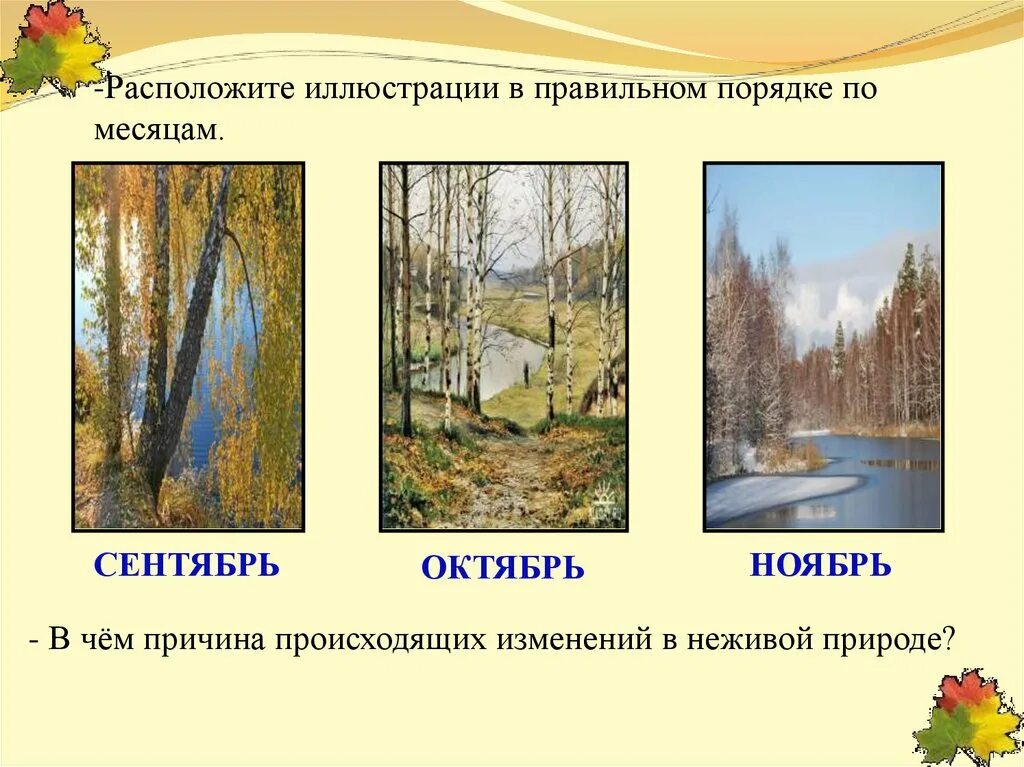 -Расположите иллюстрации в правильном порядке по месяцам.

СЕНТЯБРЬ

ОКТЯБРЬ

НОЯБРЬ

- В чём причина происходящих изменений в неживой природе?